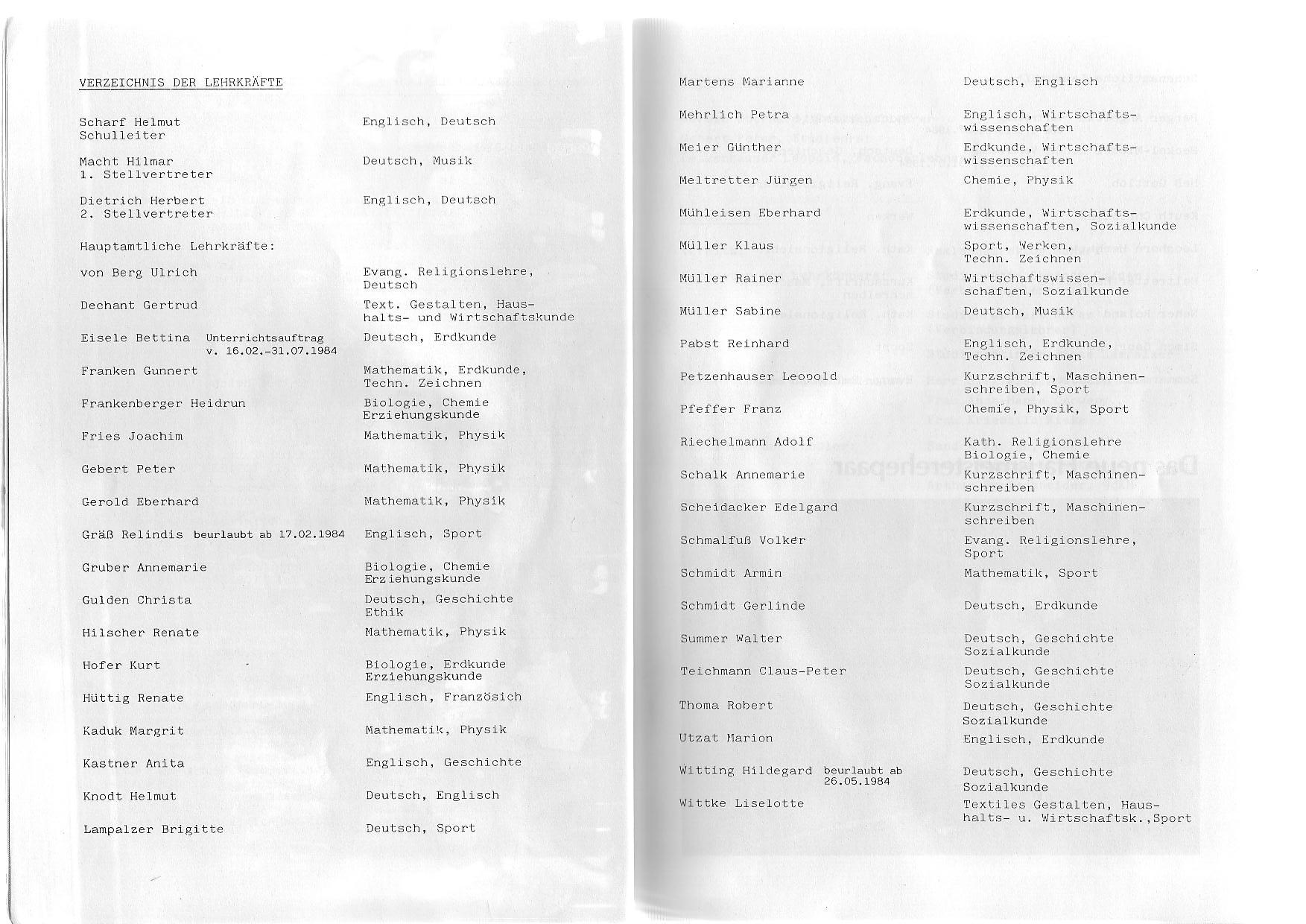 VERZEICHNIS DER LEHRKRÄFTE

Scharf Helmut
Schulleiter
Englisch, Deutsch

Macht Hilmar
1. Stellvertreter
Deutsch, Musik

Dietrich Herbert
2. Stellvertreter
Englisch, Deutsch

Hauptamtliche Lehrkräfte:

von Berg Ulrich
Evang. Religionslehre, Deutsch

Dechant Gertrud
Text. Gestalten, Haushalts- und Wirtschaftskunde

Eisele Bettina Unterrichtsauftrag v. 16.02.-31.07.1984
Deutsch, Erdkunde

Franken Gunnert
Mathematik, Erdkunde, Techn. Zeichnen

Frankenberger Heidrun
Biologie, Chemie Erziehungskunde

Fries Joachim
Mathematik, Physik

Gebert Peter
Mathematik, Physik

Gerold Eberhard
Mathematik, Physik

Gräß Relindis beurlaubt ab 17.02.1984
Englisch, Sport

Gruber Annemarie
Biologie, Chemie Erziehungskunde

Gulden Christa
Deutsch, Geschichte Ethik

Hilscher Renate
Mathematik, Physik

Hofer Kurt
Biologie, Erdkunde Erziehungskunde

Hüttig Renate
Englisch, Französich

Kaduk Margrit
Mathematik, Physik

Kastner Anita
Englisch, Geschichte

Knodt Helmut
Deutsch, Englisch

Lampalzer Brigitte
Deutsch, Sport

Martens Marianne
Deutsch, Englisch

Mehrlich Petra
Englisch, Wirtschaftswissenschaften

Meier Günther
Erdkunde, Wirtschaftswissenschaften

Meltretter Jürgen
Chemie, Physik

Mühleisen Eberhard
Erdkunde, Wirtschaftswissenschaften, Sozialkunde

Müller Klaus
Sport, Werken, Techn. Zeichnen

Müller Rainer
Wirtschaftswissenschaften, Sozialkunde

Müller Sabine
Deutsch, Musik

Pabst Reinhard
Englisch, Erdkunde, Techn. Zeichnen

Petzenhauser Leopold
Kurzschrift, Maschinenschreiben, Sport

Pfeffer Franz
Chemie, Physik, Sport

Riechelmann Adolf
Kath. Religionslehre Biologie, Chemie

Schalk Annemarie
Kurzschrift, Maschinenschreiben

Scheidacker Edelgard
Kurzschrift, Maschinenschreiben

Schmalfuß Volker
Evang. Religionslehre, Sport

Schmidt Armin
Mathematik, Sport

Schmidt Gerlinde
Deutsch, Erdkunde

Summer Walter
Deutsch, Geschichte Sozialkunde

Teichmann Claus-Peter
Deutsch, Geschichte Sozialkunde

Thoma Robert
Deutsch, Geschichte Sozialkunde

Utzat Marion
Englisch, Erdkunde

Witting Hildegard beurlaubt ab 26.05.1984
Deutsch, Geschichte Sozialkunde

Wittke Liselotte
Textiles Gestalten, Haushalts- u. Wirtschaftsk.,Sport